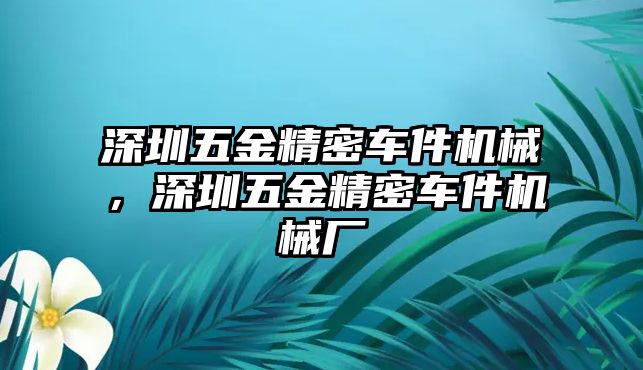 深圳五金精密车件机械，深圳五金精密车件机械厂